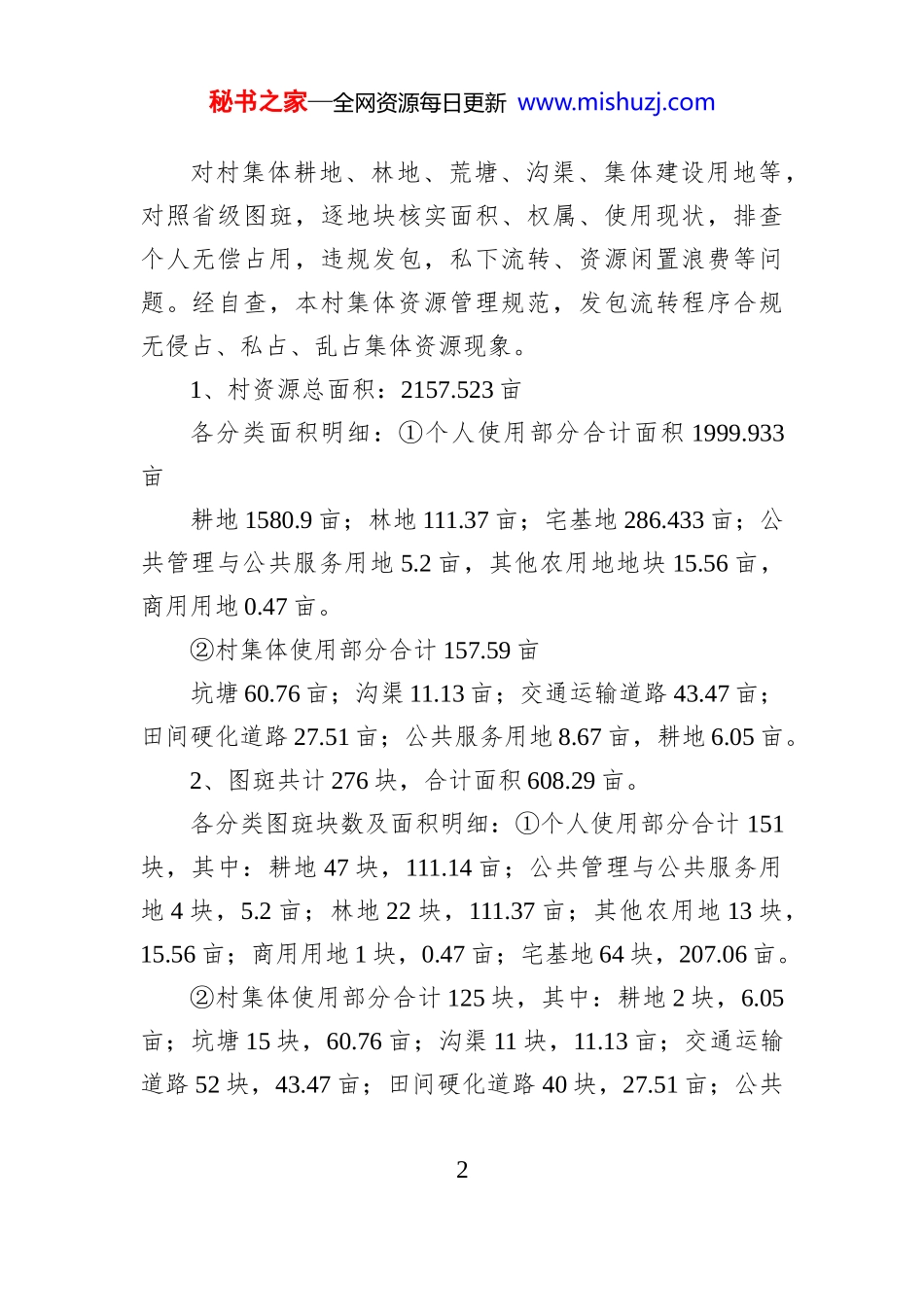 秘书之家—全网资源每日更新 www.mishuzj.com

对村集体耕地、林地、荒塘、沟渠、集体建设用地等，对照省级图斑，逐地块核实面积、权属、使用现状，排查个人无偿占用，违规发包，私下流转、资源闲置浪费等问题。经自查，本村集体资源管理规范，发包流转程序合规无侵占、私占、乱占集体资源现象。

1、村资源总面积：2157.523亩

各分类面积明细：①个人使用部分合计面积1999.933亩

耕地1580.9亩；林地111.37亩；宅基地286.433亩；公共管理与公共服务用地5.2亩，其他农用地地块15.56亩，商用用地0.47亩。

②村集体使用部分合计157.59亩

坑塘60.76亩；沟渠11.13亩；交通运输道路43.47亩；田间硬化道路27.51亩；公共服务用地8.67亩，耕地6.05亩。

2、图斑共计276块，合计面积608.29亩。

各分类图斑块数及面积明细：①个人使用部分合计151块，其中：耕地47块，111.14亩；公共管理与公共服务用地4块，5.2亩；林地22块，111.37亩；其他农用地13块，15.56亩；商用用地1块，0.47亩；宅基地64块，207.06亩。

②村集体使用部分合计125块，其中：耕地2块，6.05亩；坑塘15块，60.76亩；沟渠11块，11.13亩；交通运输道路52块，43.47亩；田间硬化道路40块，27.51亩；公共

2